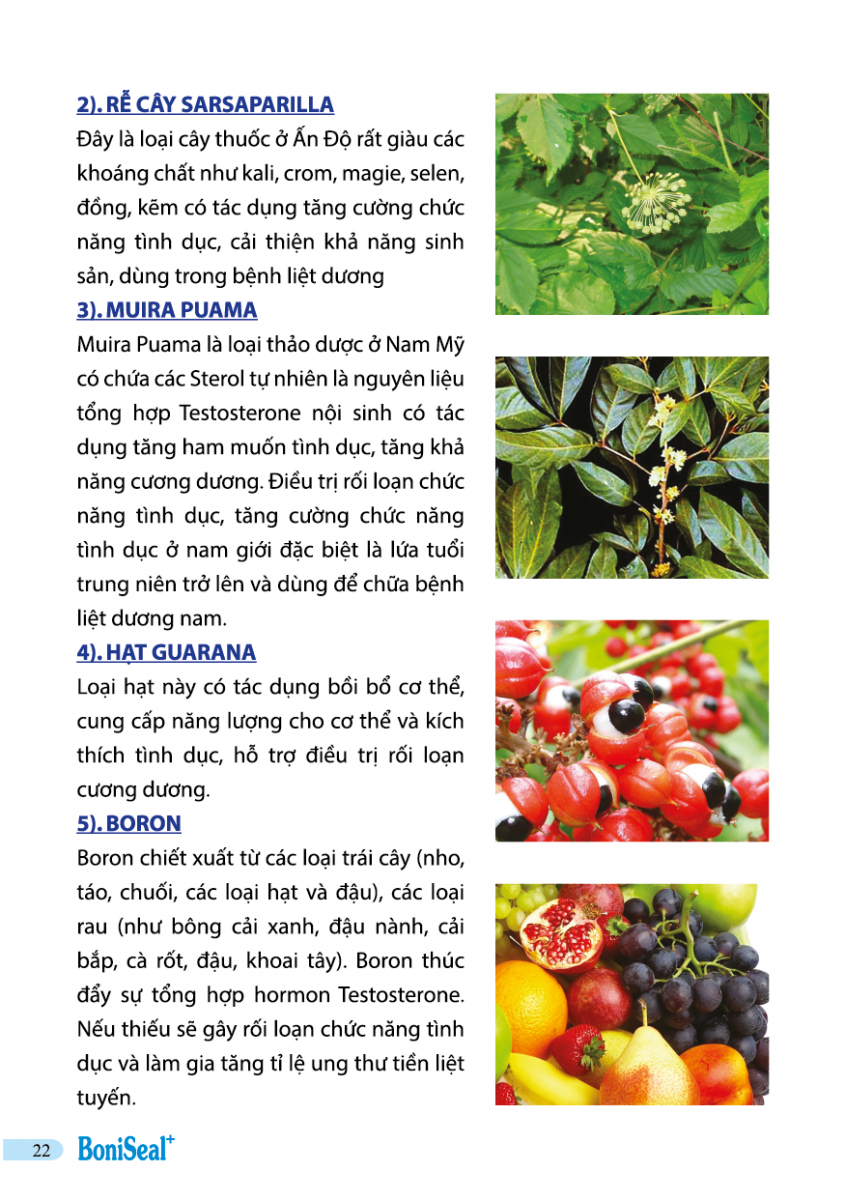 2). RỄ CÂY SARSAPARILLA

Đây là loại cây thuốc ở Ấn Độ rất giàu các khoáng chất như kali, crom, magie, selen, đồng, kẽm có tác dụng tăng cường chức năng tình dục, cải thiện khả năng sinh sản, dùng trong bệnh liệt dương

3). MUIRA PUAMA

Muira Puama là loại thảo dược ở Nam Mỹ có chứa các Sterol tự nhiên là nguyên liệu tổng hợp Testosterone nội sinh có tác dụng tăng ham muốn tình dục, tăng khả năng cương dương. Điều trị rối loạn chức năng tình dục, tăng cường chức năng tình dục ở nam giới đặc biệt là lứa tuổi trung niên trở lên và dùng để chữa bệnh liệt dương nam.

4). HẠT GUARANA

Loại hạt này có tác dụng bồi bổ cơ thể, cung cấp năng lượng cho cơ thể và kích thích tình dục, hỗ trợ điều trị rối loạn cương dương.

5). BORON

Boron chiết xuất từ các loại trái cây (nho, táo, chuối, các loại hạt và đậu), các loại rau (như bông cải xanh, đậu nành, cải bắp, cà rốt, đậu, khoai tây). Boron thúc đẩy sự tổng hợp hormon Testosterone. Nếu thiếu sẽ gây rối loạn chức năng tình dục và làm gia tăng tỉ lệ ung thư tiền liệt tuyến.

22 BoniSeal+